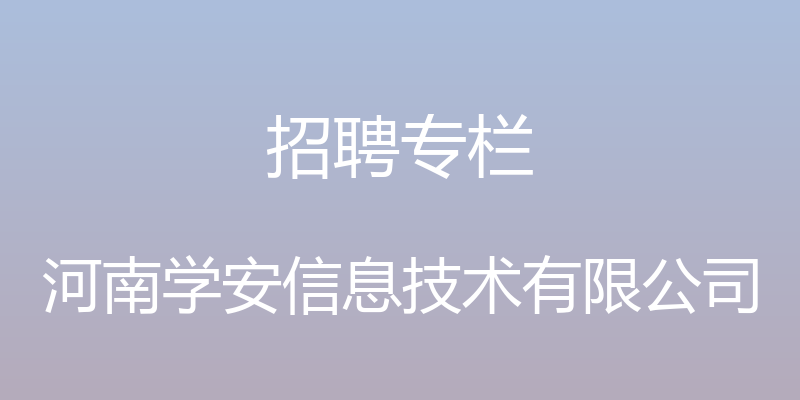 招聘专栏

河南学安信息技术有限公司